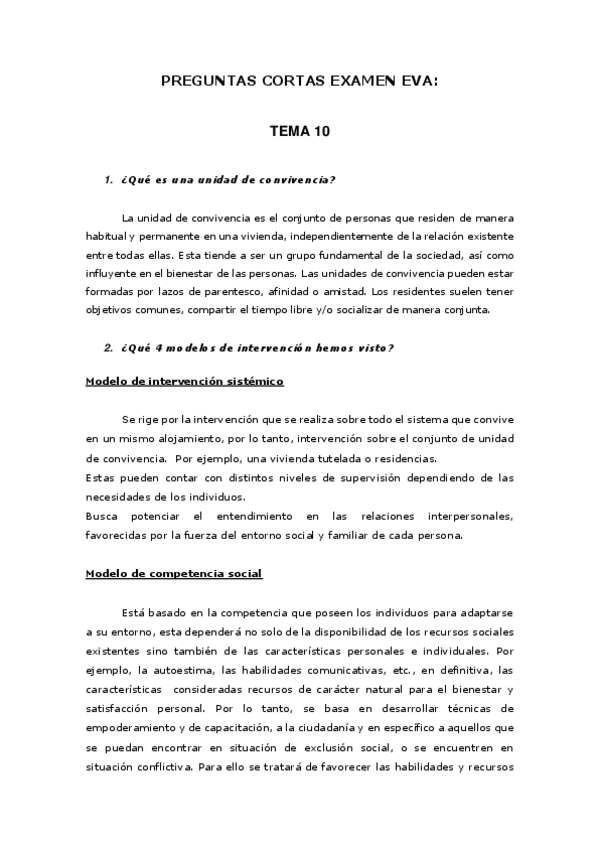 PREGUNTAS CORTAS EXAMEN EVA:

TEMA 10

1. ¿Qué es una unidad de convivencia?

La unidad de convivencia es el conjunto de personas que residen de manera habitual y permanente en una vivienda, independientemente de la relación existente entre todas ellas. Esta tiende a ser un grupo fundamental de la sociedad, así como influyente en el bienestar de las personas. Las unidades de convivencia pueden estar formadas por lazos de parentesco, afinidad o amistad. Los residentes suelen tener objetivos comunes, compartir el tiempo libre y/o socializar de manera conjunta.

2. ¿Qué 4 modelos de intervención hemos visto?

Modelo de intervención sistémico

Se rige por la intervención que se realiza sobre todo el sistema que convive en un mismo alojamiento, por lo tanto, intervención sobre el conjunto de unidad de convivencia. Por ejemplo, una vivienda tutelada o residencias.
Estas pueden contar con distintos niveles de supervisión dependiendo de las necesidades de los individuos.
Busca potenciar el entendimiento en las relaciones interpersonales, favorecidas por la fuerza del entorno social y familiar de cada persona.

Modelo de competencia social

Está basado en la competencia que poseen los individuos para adaptarse a su entorno, esta dependerá no solo de la disponibilidad de los recursos sociales existentes sino también de las características personales e individuales. Por ejemplo, la autoestima, las habilidades comunicativas, etc., en definitiva, las características consideradas recursos de carácter natural para el bienestar y satisfacción personal. Por lo tanto, se basa en desarrollar técnicas de empoderamiento y de capacitación, a la ciudadanía y en específico a aquellos que se puedan encontrar en situación de exclusión social, o se encuentren en situación conflictiva. Para ello se tratará de favorecer las habilidades y recursos